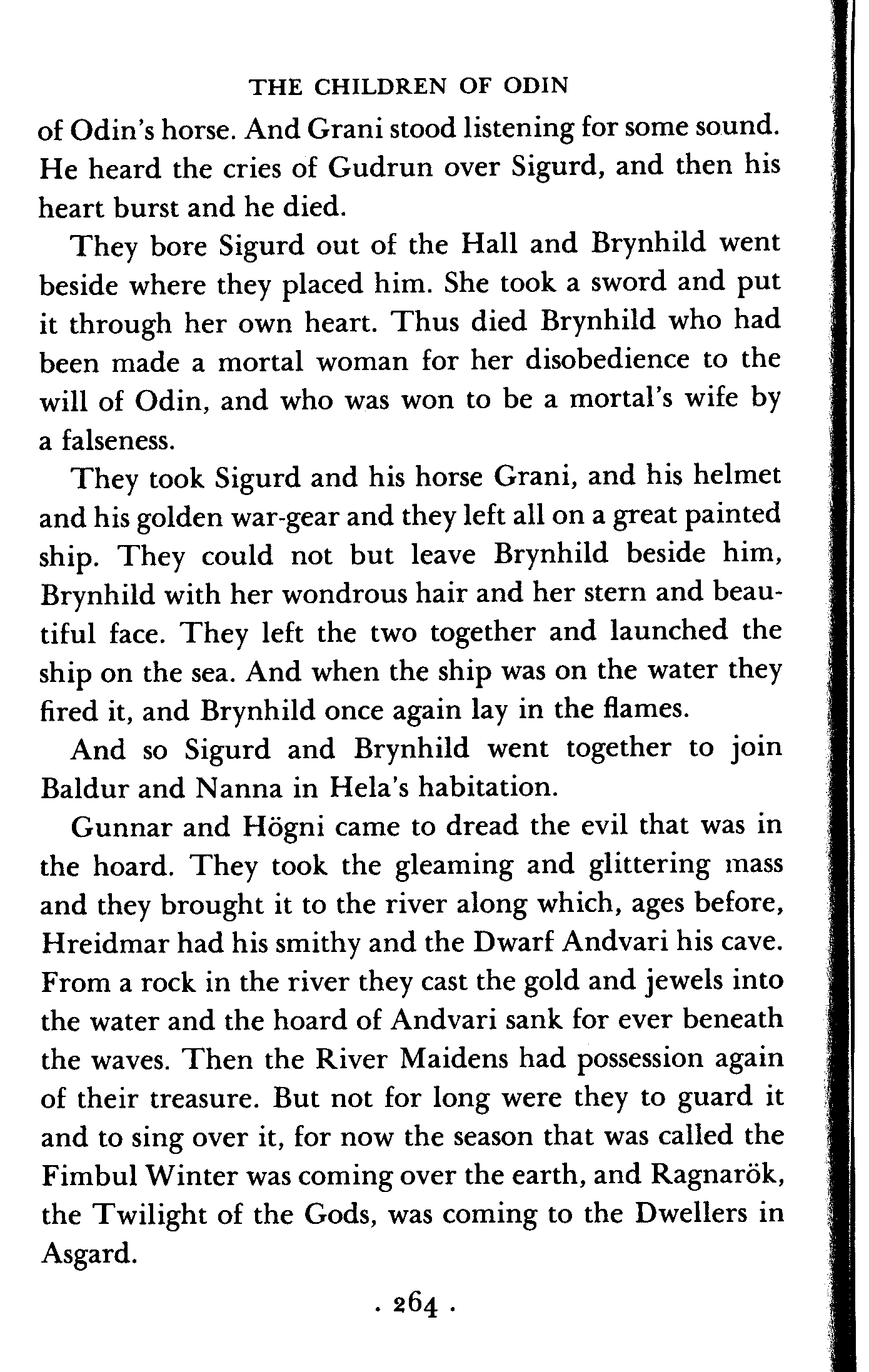 THE CHILDREN OF ODIN

of Odin's horse. And Grani stood listening for some sound. He heard the cries of Gudrun over Sigurd, and then his heart burst and he died.

They bore Sigurd out of the Hall and Brynhild went beside where they placed him. She took a sword and put it through her own heart. Thus died Brynhild who had been made a mortal woman for her disobedience to the will of Odin, and who was won to be a mortal's wife by a falseness.

They took Sigurd and his horse Grani, and his helmet and his golden war-gear and they left all on a great painted ship. They could not but leave Brynhild beside him, Brynhild with her wondrous hair and her stern and beautiful face. They left the two together and launched the ship on the sea. And when the ship was on the water they fired it, and Brynhild once again lay in the flames.

And so Sigurd and Brynhild went together to join Baldur and Nanna in Hela's habitation.

Gunnar and Högni came to dread the evil that was in the hoard. They took the gleaming and glittering mass and they brought it to the river along which, ages before, Hreidmar had his smithy and the Dwarf Andvari his cave. From a rock in the river they cast the gold and jewels into the water and the hoard of Andvari sank for ever beneath the waves. Then the River Maidens had possession again of their treasure. But not for long were they to guard it and to sing over it, for now the season that was called the Fimbul Winter was coming over the earth, and Ragnarök, the Twilight of the Gods, was coming to the Dwellers in Asgard.

. 264 .